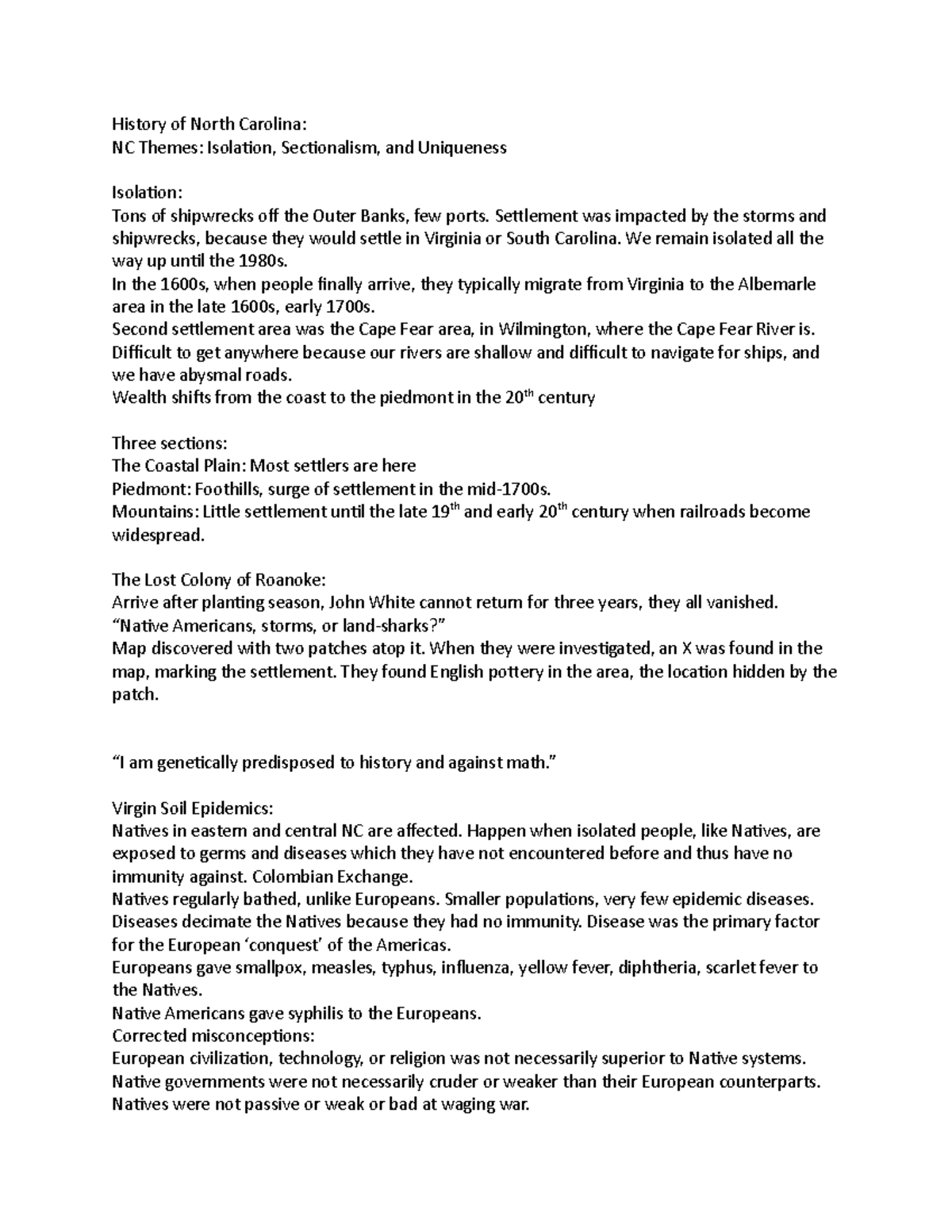 History of North Carolina:
NC Themes: Isolation, Sectionalism, and Uniqueness

Isolation:
Tons of shipwrecks off the Outer Banks, few ports. Settlement was impacted by the storms and shipwrecks, because they would settle in Virginia or South Carolina. We remain isolated all the way up until the 1980s.
In the 1600s, when people finally arrive, they typically migrate from Virginia to the Albemarle area in the late 1600s, early 1700s.
Second settlement area was the Cape Fear area, in Wilmington, where the Cape Fear River is.
Difficult to get anywhere because our rivers are shallow and difficult to navigate for ships, and we have abysmal roads.
Wealth shifts from the coast to the piedmont in the 20$^{th}$ century

Three sections:
The Coastal Plain: Most settlers are here
Piedmont: Foothills, surge of settlement in the mid-1700s.
Mountains: Little settlement until the late 19$^{th}$ and early 20$^{th}$ century when railroads become widespread.

The Lost Colony of Roanoke:
Arrive after planting season, John White cannot return for three years, they all vanished.
“Native Americans, storms, or land-sharks?”
Map discovered with two patches atop it. When they were investigated, an X was found in the map, marking the settlement. They found English pottery in the area, the location hidden by the patch.

“I am genetically predisposed to history and against math.”

Virgin Soil Epidemics:
Natives in eastern and central NC are affected. Happen when isolated people, like Natives, are exposed to germs and diseases which they have not encountered before and thus have no immunity against. Colombian Exchange.
Natives regularly bathed, unlike Europeans. Smaller populations, very few epidemic diseases.
Diseases decimate the Natives because they had no immunity. Disease was the primary factor for the European ‘conquest’ of the Americas.
Europeans gave smallpox, measles, typhus, influenza, yellow fever, diphtheria, scarlet fever to the Natives.
Native Americans gave syphilis to the Europeans.
Corrected misconceptions:
European civilization, technology, or religion was not necessarily superior to Native systems.
Native governments were not necessarily cruder or weaker than their European counterparts.
Natives were not passive or weak or bad at waging war.